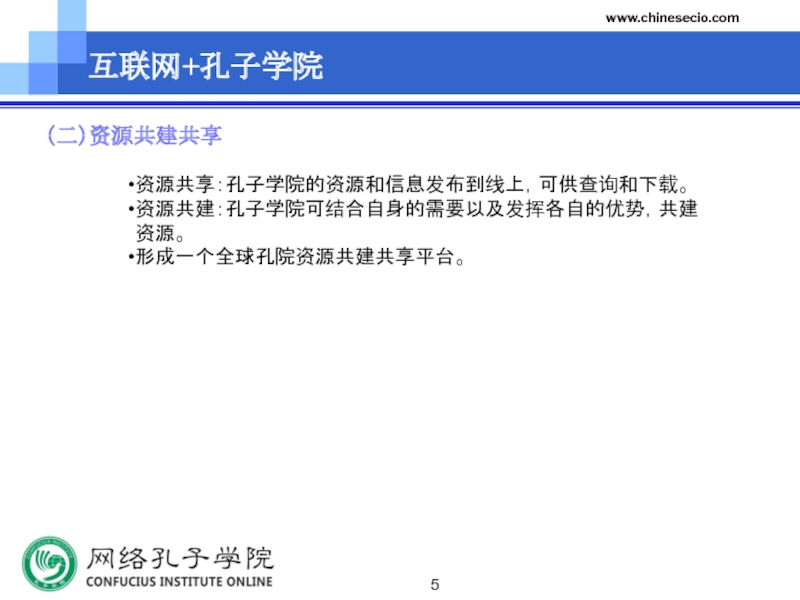 www.chinesecio.com

互联网+孔子学院

(二)资源共建共享

•资源共享：孔子学院的资源和信息发布到线上，可供查询和下载。
•资源共建：孔子学院可结合自身的需要以及发挥各自的优势，共建资源。
•形成一个全球孔院资源共建共享平台。

网络孔子学院
CONFUCIUS INSTITUTE ONLINE

5